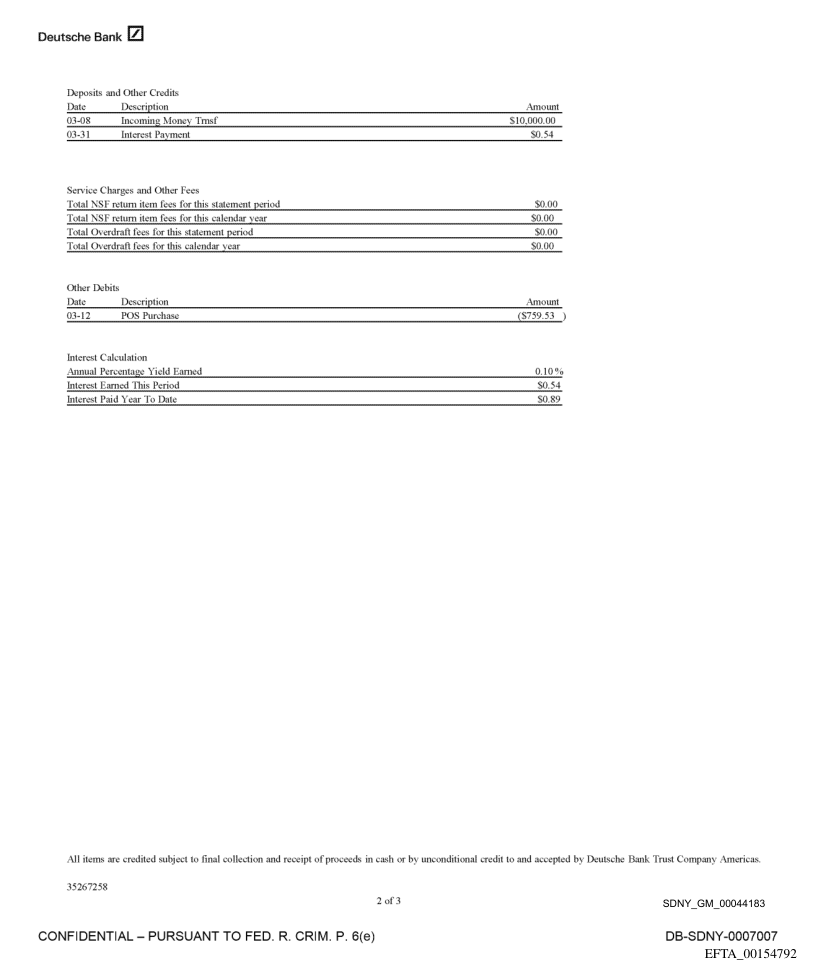 Deutsche Bank

Deposits and Other Credits

| Date | Description | Amount |
|---|---|---|
| 03-08 | Incoming Money Trnsf | $10,000.00 |
| 03-31 | Interest Payment | $0.54 |

Service Charges and Other Fees

| | |
|---|---|
| Total NSF return item fees for this statement period | $0.00 |
| Total NSF return item fees for this calendar year | $0.00 |
| Total Overdraft fees for this statement period | $0.00 |
| Total Overdraft fees for this calendar year | $0.00 |

Other Debits

| Date | Description | Amount |
|---|---|---|
| 03-12 | POS Purchase | ($759.53 ) |

Interest Calculation

| | |
|---|---|
| Annual Percentage Yield Earned | 0.10% |
| Interest Earned This Period | $0.54 |
| Interest Paid Year To Date | $0.89 |

All items are credited subject to final collection and receipt of proceeds in cash or by unconditional credit to and accepted by Deutsche Bank Trust Company Americas.

35267258

2 of 3

SDNY_GM_00044183

CONFIDENTIAL – PURSUANT TO FED. R. CRIM. P. 6(e)

DB-SDNY-0007007

EFTA_00154792